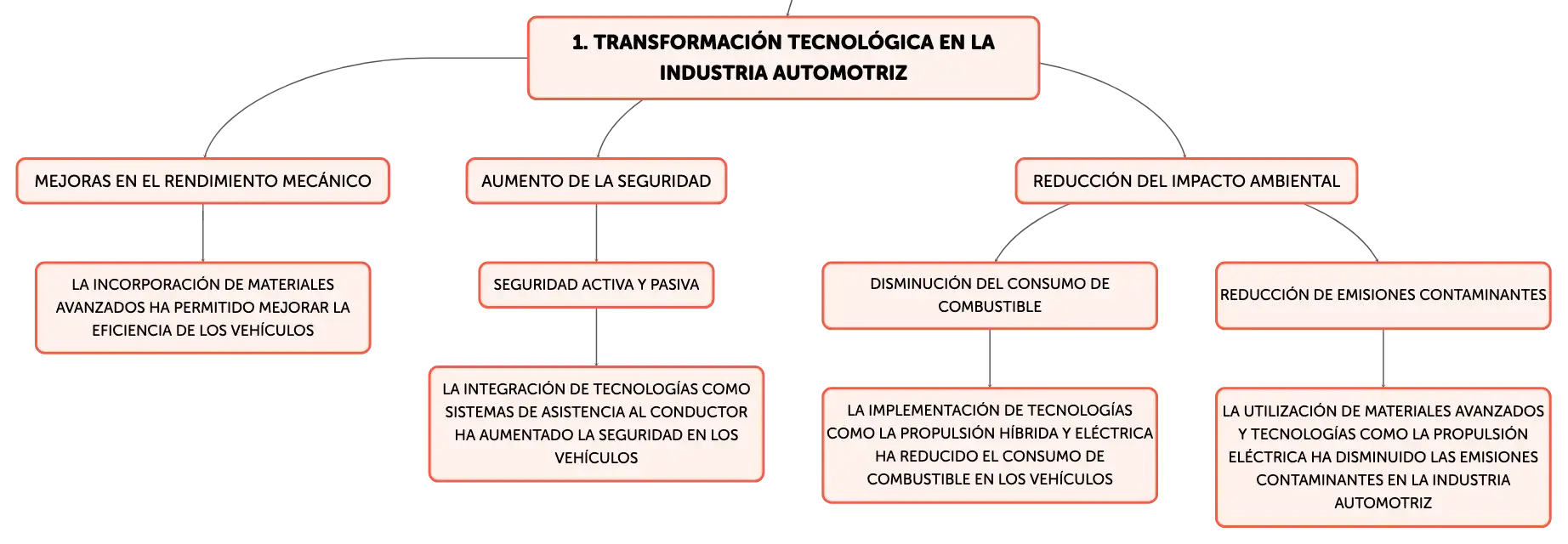 1. TRANSFORMACIÓN TECNOLÓGICA EN LA INDUSTRIA AUTOMOTRIZ

MEJORAS EN EL RENDIMIENTO MECÁNICO

LA INCORPORACIÓN DE MATERIALES AVANZADOS HA PERMITIDO MEJORAR LA EFICIENCIA DE LOS VEHÍCULOS

AUMENTO DE LA SEGURIDAD

SEGURIDAD ACTIVA Y PASIVA

LA INTEGRACIÓN DE TECNOLOGÍAS COMO SISTEMAS DE ASISTENCIA AL CONDUCTOR HA AUMENTADO LA SEGURIDAD EN LOS VEHÍCULOS

REDUCCIÓN DEL IMPACTO AMBIENTAL

DISMINUCIÓN DEL CONSUMO DE COMBUSTIBLE

LA IMPLEMENTACIÓN DE TECNOLOGÍAS COMO LA PROPULSIÓN HÍBRIDA Y ELÉCTRICA HA REDUCIDO EL CONSUMO DE COMBUSTIBLE EN LOS VEHÍCULOS

REDUCCIÓN DE EMISIONES CONTAMINANTES

LA UTILIZACIÓN DE MATERIALES AVANZADOS Y TECNOLOGÍAS COMO LA PROPULSIÓN ELÉCTRICA HA DISMINUIDO LAS EMISIONES CONTAMINANTES EN LA INDUSTRIA AUTOMOTRIZ